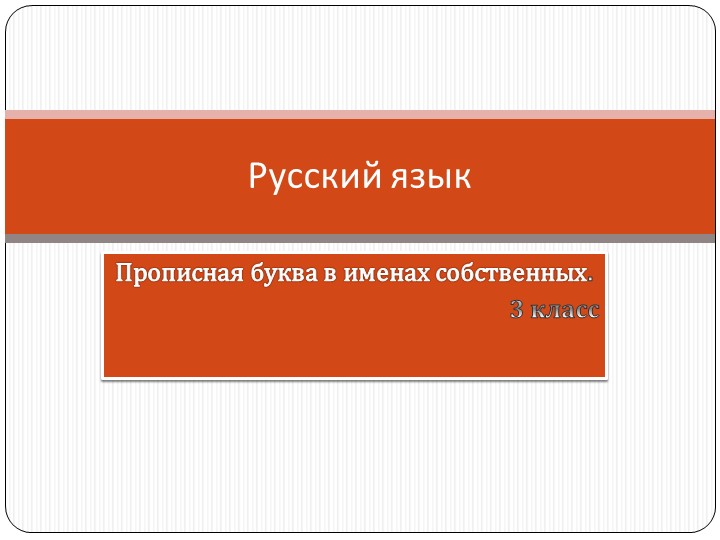 Русский язык

Прописная буква в именах собственных.

3 класс